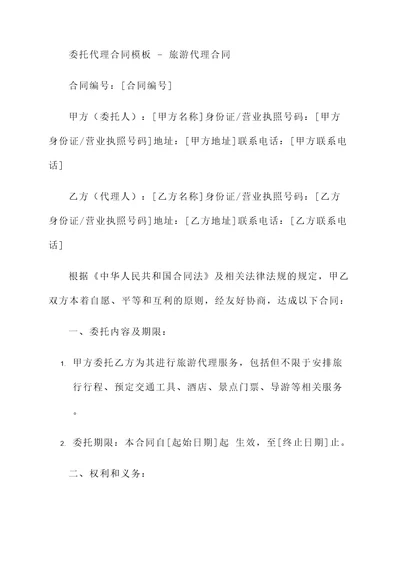 委托代理合同模板 - 旅游代理合同

合同编号：[合同编号]

甲方（委托人）：[甲方名称]身份证/营业执照号码：[甲方身份证/营业执照号码]地址：[甲方地址]联系电话：[甲方联系电话]

乙方（代理人）：[乙方名称]身份证/营业执照号码：[乙方身份证/营业执照号码]地址：[乙方地址]联系电话：[乙方联系电话]

根据《中华人民共和国合同法》及相关法律法规的规定，甲乙双方本着自愿、平等和互利的原则，经友好协商，达成以下合同：

一、委托内容及期限：

1. 甲方委托乙方为其进行旅游代理服务，包括但不限于安排旅行行程、预定交通工具、酒店、景点门票、导游等相关服务。

2. 委托期限：本合同自[起始日期]起 生效，至[终止日期]止。

二、权利和义务：